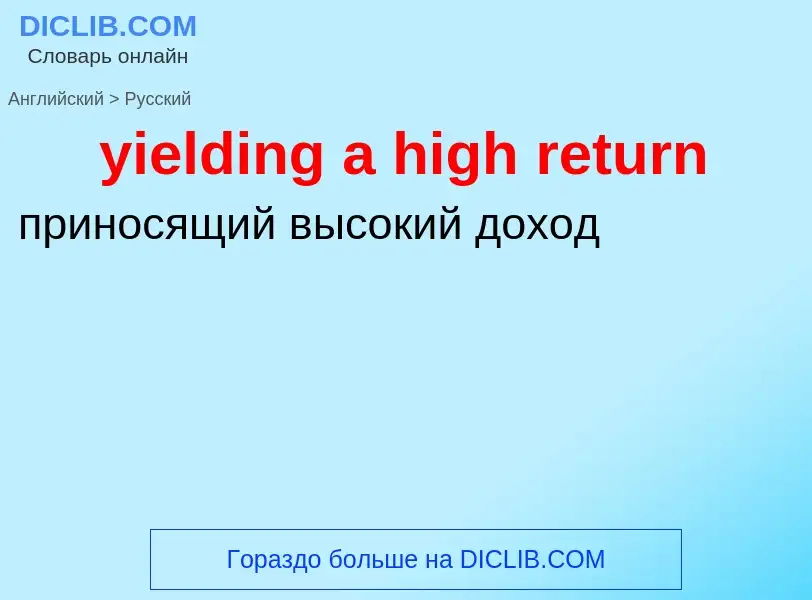 DICLIB.COM
Словарь онлайн

Английский > Русский

yielding a high return

приносящий высокий доход

Гораздо больше на DICLIB.COM